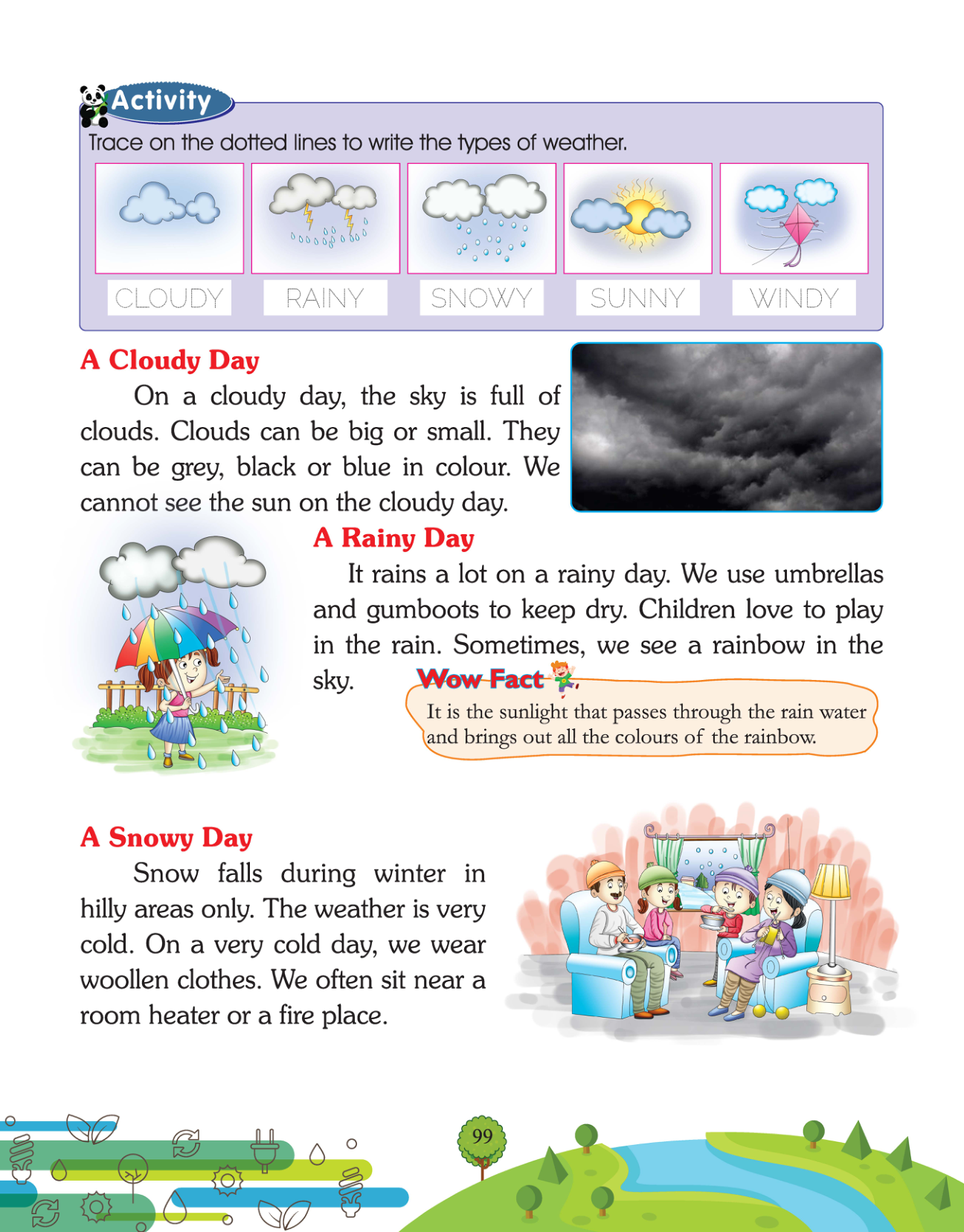 Activity

Trace on the dotted lines to write the types of weather.

CLOUDY RAINY SNOWY SUNNY WINDY

A Cloudy Day

On a cloudy day, the sky is full of clouds. Clouds can be big or small. They can be grey, black or blue in colour. We cannot see the sun on the cloudy day.

A Rainy Day

It rains a lot on a rainy day. We use umbrellas and gumboots to keep dry. Children love to play in the rain. Sometimes, we see a rainbow in the sky.

Wow Fact

It is the sunlight that passes through the rain water and brings out all the colours of the rainbow.

A Snowy Day

Snow falls during winter in hilly areas only. The weather is very cold. On a very cold day, we wear woollen clothes. We often sit near a room heater or a fire place.

99